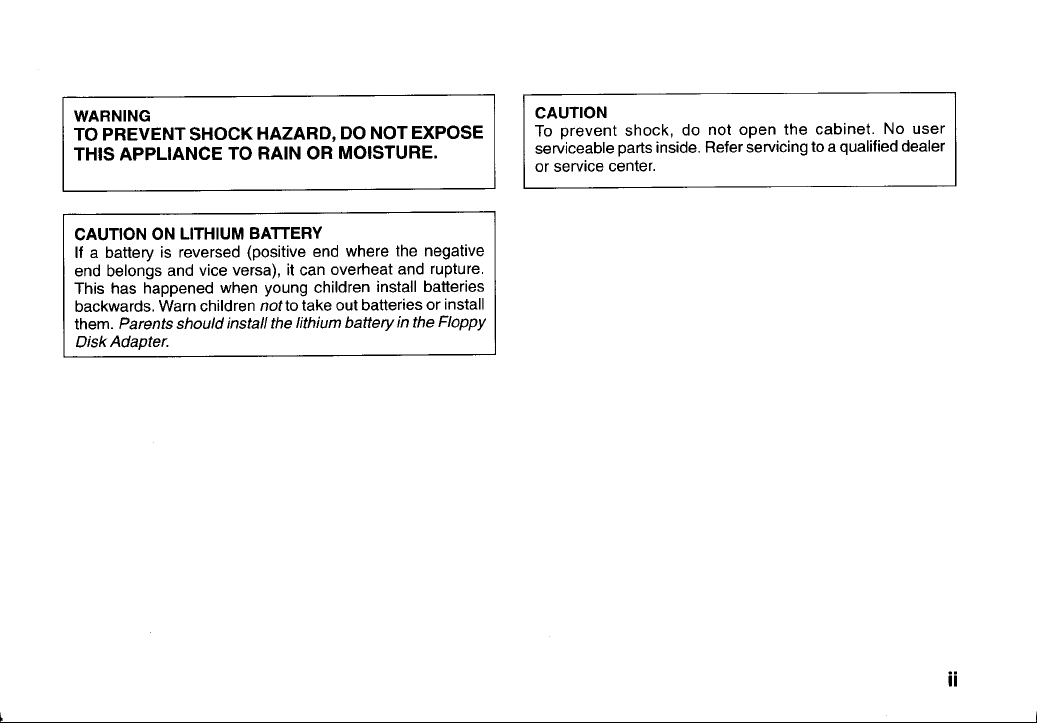 WARNING
TO PREVENT SHOCK HAZARD, DO NOT EXPOSE THIS APPLIANCE TO RAIN OR MOISTURE.

CAUTION ON LITHIUM BATTERY
If a battery is reversed (positive end where the negative end belongs and vice versa), it can overheat and rupture. This has happened when young children install batteries backwards. Warn children not to take out batteries or install them. Parents should install the lithium battery in the Floppy Disk Adapter.

CAUTION
To prevent shock, do not open the cabinet. No user serviceable parts inside. Refer servicing to a qualified dealer or service center.

ii